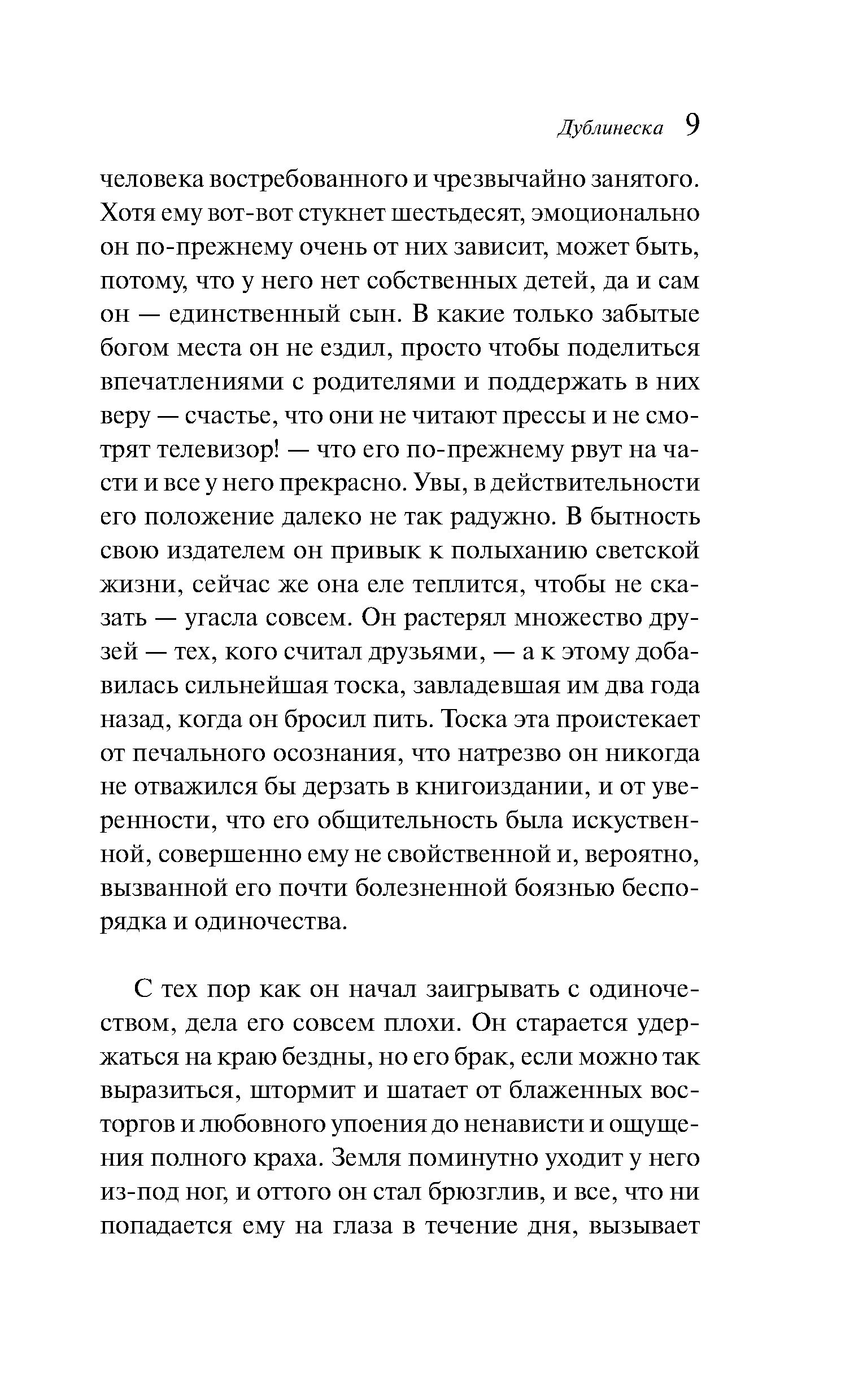 Дублинеска 9

человека востребованного и чрезвычайно занятого. Хотя ему вот-вот стукнет шестьдесят, эмоционально он по-прежнему очень от них зависит, может быть, потому, что у него нет собственных детей, да и сам он — единственный сын. В какие только забытые богом места он не ездил, просто чтобы поделиться впечатлениями с родителями и поддержать в них веру — счастье, что они не читают прессы и не смотрят телевизор! — что его по-прежнему рвут на части и все у него прекрасно. Увы, в действительности его положение далеко не так радужно. В бытность свою издателем он привык к полыханию светской жизни, сейчас же она еле теплится, чтобы не сказать — угасла совсем. Он растерял множество друзей — тех, кого считал друзьями, — а к этому добавилась сильнейшая тоска, завладевшая им два года назад, когда он бросил пить. Тоска эта проистекает от печального осознания, что натрезво он никогда не отважился бы дерзать в книгоиздании, и от уверенности, что его общительность была искуственной, совершенно ему не свойственной и, вероятно, вызванной его почти болезненной боязнью беспорядка и одиночества.

С тех пор как он начал заигрывать с одиночеством, дела его совсем плохи. Он старается удержаться на краю бездны, но его брак, если можно так выразиться, штормит и шатает от блаженных восторгов и любовного упоения до ненависти и ощущения полного краха. Земля поминутно уходит у него из-под ног, и оттого он стал брюзглив, и все, что ни попадается ему на глаза в течение дня, вызывает